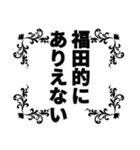 福田的に
ありえない